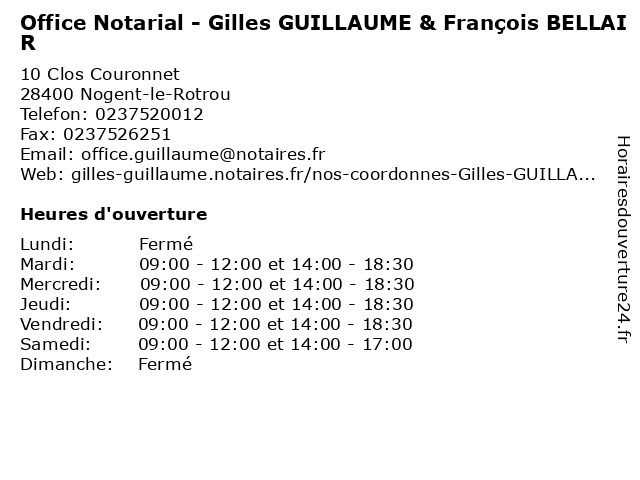 Office Notarial - Gilles GUILLAUME & François BELLAIR

10 Clos Couronnet
28400 Nogent-le-Rotrou
Telefon: 0237520012
Fax: 0237526251
Email: office.guillaume@notaires.fr
Web: gilles-guillaume.notaires.fr/nos-coordonnes-Gilles-GUILLA...

Heures d'ouverture

Lundi: Fermé
Mardi: 09:00 - 12:00 et 14:00 - 18:30
Mercredi: 09:00 - 12:00 et 14:00 - 18:30
Jeudi: 09:00 - 12:00 et 14:00 - 18:30
Vendredi: 09:00 - 12:00 et 14:00 - 18:30
Samedi: 09:00 - 12:00 et 14:00 - 17:00
Dimanche: Fermé

Horairesdouverture24.fr